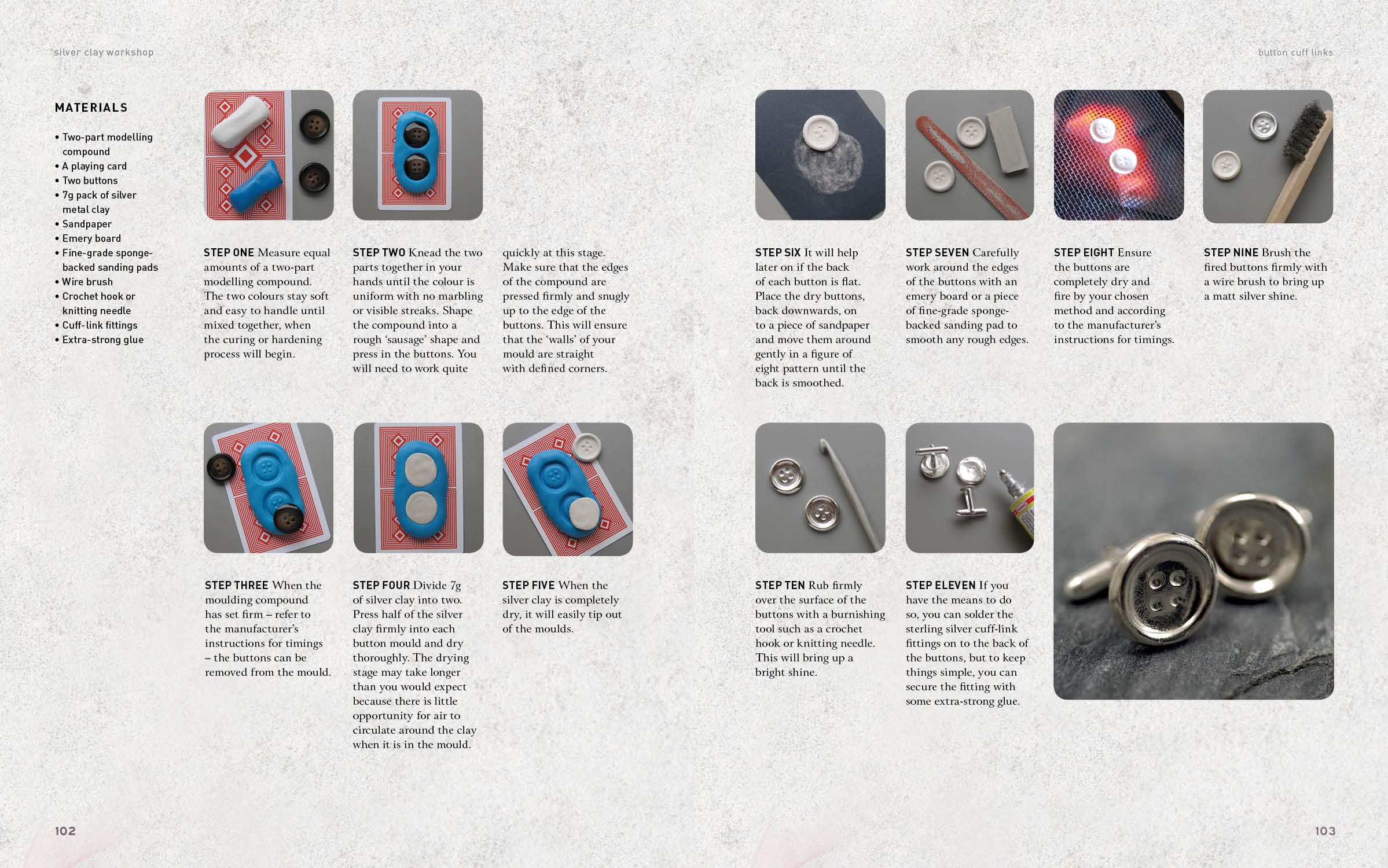 silver clay workshop

MATERIALS

• Two-part modelling compound
• A playing card
• Two buttons
• 7g pack of silver metal clay
• Sandpaper
• Emery board
• Fine-grade sponge-backed sanding pads
• Wire brush
• Crochet hook or knitting needle
• Cuff-link fittings
• Extra-strong glue

STEP ONE Measure equal amounts of a two-part modelling compound. The two colours stay soft and easy to handle until mixed together, when the curing or hardening process will begin.

STEP TWO Knead the two parts together in your hands until the colour is uniform with no marbling or visible streaks. Shape the compound into a rough 'sausage' shape and press in the buttons. You will need to work quite quickly at this stage. Make sure that the edges of the compound are pressed firmly and snugly up to the edge of the buttons. This will ensure that the 'walls' of your mould are straight with defined corners.

STEP THREE When the moulding compound has set firm – refer to the manufacturer's instructions for timings – the buttons can be removed from the mould.

STEP FOUR Divide 7g of silver clay into two. Press half of the silver clay firmly into each button mould and dry thoroughly. The drying stage may take longer than you would expect because there is little opportunity for air to circulate around the clay when it is in the mould.

STEP FIVE When the silver clay is completely dry, it will easily tip out of the moulds.

102

button cuff links

STEP SIX It will help later on if the back of each button is flat. Place the dry buttons, back downwards, on to a piece of sandpaper and move them around gently in a figure of eight pattern until the back is smoothed.

STEP SEVEN Carefully work around the edges of the buttons with an emery board or a piece of fine-grade sponge-backed sanding pad to smooth any rough edges.

STEP EIGHT Ensure the buttons are completely dry and fire by your chosen method and according to the manufacturer's instructions for timings.

STEP NINE Brush the fired buttons firmly with a wire brush to bring up a matt silver shine.

STEP TEN Rub firmly over the surface of the buttons with a burnishing tool such as a crochet hook or knitting needle. This will bring up a bright shine.

STEP ELEVEN If you have the means to do so, you can solder the sterling silver cuff-link fittings on to the back of the buttons, but to keep things simple, you can secure the fitting with some extra-strong glue.

103